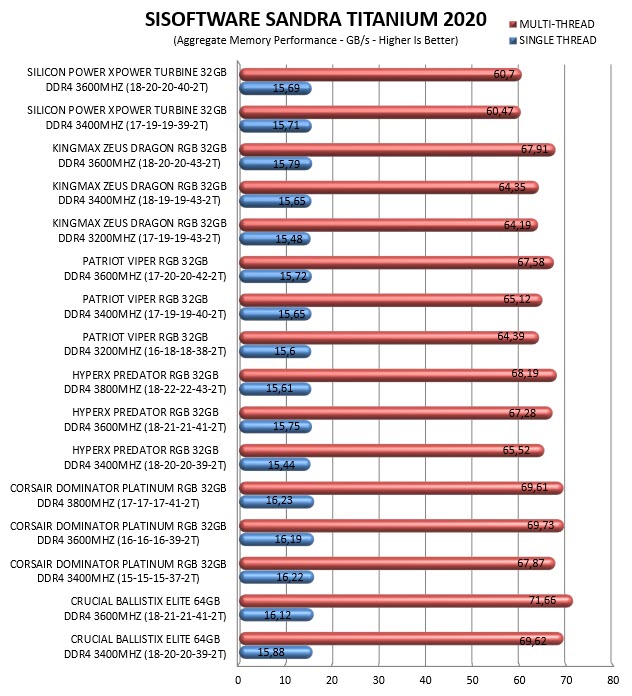 SISOFTWARE SANDRA TITANIUM 2020
(Aggregate Memory Performance - GB/s - Higher Is Better)

MULTI-THREAD
SINGLE THREAD

SILICON POWER XPOWER TURBINE 32GB DDR4 3600MHZ (18-20-20-40-2T) 60,7 15,69
SILICON POWER XPOWER TURBINE 32GB DDR4 3400MHZ (17-19-19-39-2T) 60,47 15,71
KINGMAX ZEUS DRAGON RGB 32GB DDR4 3600MHZ (18-20-20-43-2T) 67,91 15,79
KINGMAX ZEUS DRAGON RGB 32GB DDR4 3400MHZ (18-19-19-43-2T) 64,35 15,65
KINGMAX ZEUS DRAGON RGB 32GB DDR4 3200MHZ (17-19-19-43-2T) 64,19 15,48
PATRIOT VIPER RGB 32GB DDR4 3600MHZ (17-20-20-42-2T) 67,58 15,72
PATRIOT VIPER RGB 32GB DDR4 3400MHZ (17-19-19-40-2T) 65,12 15,65
PATRIOT VIPER RGB 32GB DDR4 3200MHZ (16-18-18-38-2T) 64,39 15,6
HYPERX PREDATOR RGB 32GB DDR4 3800MHZ (18-22-22-43-2T) 68,19 15,61
HYPERX PREDATOR RGB 32GB DDR4 3600MHZ (18-21-21-41-2T) 67,28 15,75
HYPERX PREDATOR RGB 32GB DDR4 3400MHZ (18-20-20-39-2T) 65,52 15,44
CORSAIR DOMINATOR PLATINUM RGB 32GB DDR4 3800MHZ (17-17-17-41-2T) 69,61 16,23
CORSAIR DOMINATOR PLATINUM RGB 32GB DDR4 3600MHZ (16-16-16-39-2T) 69,73 16,19
CORSAIR DOMINATOR PLATINUM RGB 32GB DDR4 3400MHZ (15-15-15-37-2T) 67,87 16,22
CRUCIAL BALLISTIX ELITE 64GB DDR4 3600MHZ (18-21-21-41-2T) 71,66 16,12
CRUCIAL BALLISTIX ELITE 64GB DDR4 3400MHZ (18-20-20-39-2T) 69,62 15,88

0 10 20 30 40 50 60 70 80